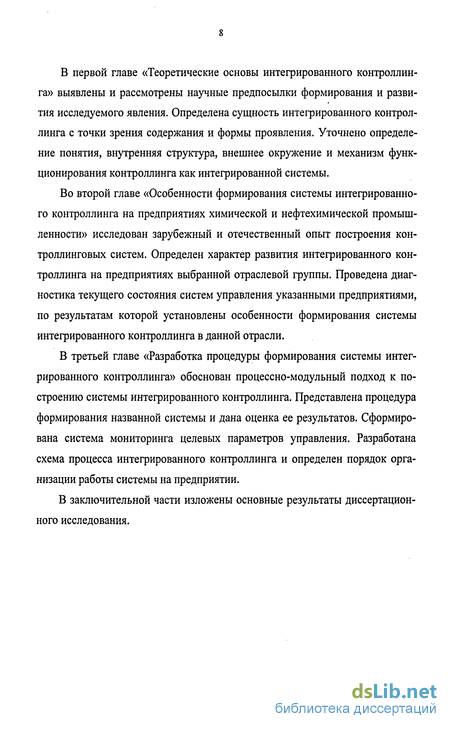 8

В первой главе «Теоретические основы интегрированного контроллинга» выявлены и рассмотрены научные предпосылки формирования и развития исследуемого явления. Определена сущность интегрированного контроллинга с точки зрения содержания и формы проявления. Уточнено определение понятия, внутренняя структура, внешнее окружение и механизм функционирования контроллинга как интегрированной системы.

Во второй главе «Особенности формирования системы интегрированного контроллинга на предприятиях химической и нефтехимической промышленности» исследован зарубежный и отечественный опыт построения контроллинговых систем. Определен характер развития интегрированного контроллинга на предприятиях выбранной отраслевой группы. Проведена диагностика текущего состояния систем управления указанными предприятиями, по результатам которой установлены особенности формирования системы интегрированного контроллинга в данной отрасли.

В третьей главе «Разработка процедуры формирования системы интегрированного контроллинга» обоснован процессно-модульный подход к построению системы интегрированного контроллинга. Представлена процедура формирования названной системы и дана оценка ее результатов. Сформирована система мониторинга целевых параметров управления. Разработана схема процесса интегрированного контроллинга и определен порядок организации работы системы на предприятии.

В заключительной части изложены основные результаты диссертационного исследования.

dsLib.net
библиотека диссертаций